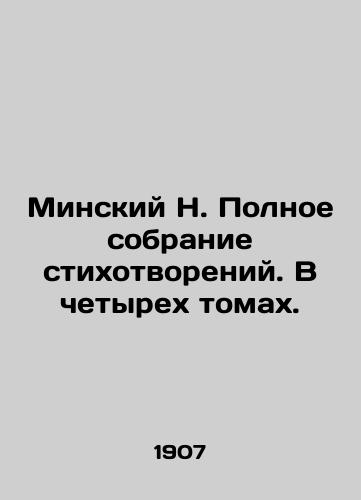 Минский Н. Полное собрание стихотворений. В четырех томах.

1907